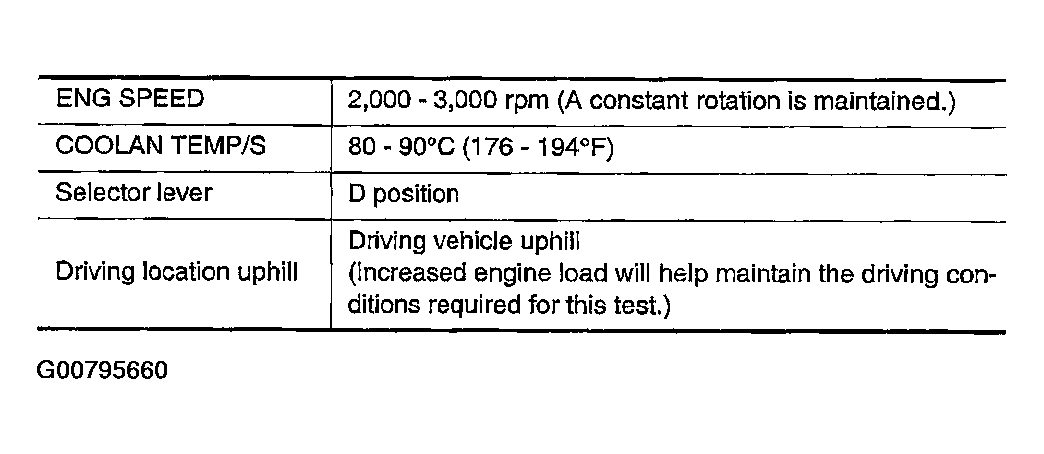 | ENG SPEED | 2,000 - 3,000 rpm (A constant rotation is maintained.) |
|---|---|
| COOLAN TEMP/S | 80 - 90°C (176 - 194°F) |
| Selector lever | D position |
| Driving location uphill | Driving vehicle uphill (Increased engine load will help maintain the driving conditions required for this test.) |

G00795660